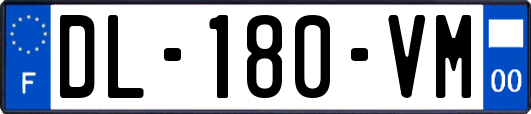 F
DL-180-VM
00